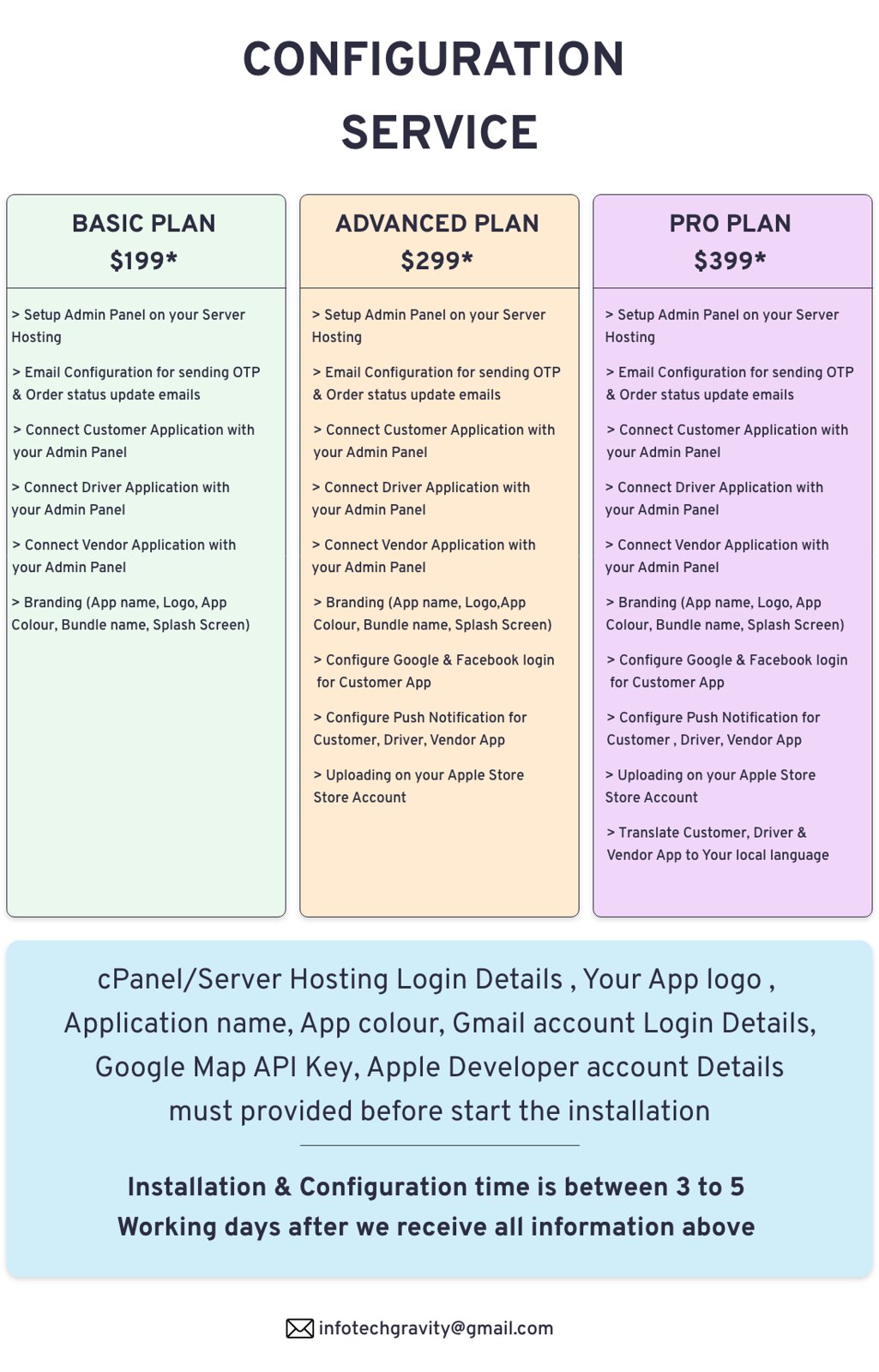 CONFIGURATION SERVICE

BASIC PLAN
$199*

> Setup Admin Panel on your Server Hosting

> Email Configuration for sending OTP & Order status update emails

> Connect Customer Application with your Admin Panel

> Connect Driver Application with your Admin Panel

> Connect Vendor Application with your Admin Panel

> Branding (App name, Logo, App Colour, Bundle name, Splash Screen)

ADVANCED PLAN
$299*

> Setup Admin Panel on your Server Hosting

> Email Configuration for sending OTP & Order status update emails

> Connect Customer Application with your Admin Panel

> Connect Driver Application with your Admin Panel

> Connect Vendor Application with your Admin Panel

> Branding (App name, Logo,App Colour, Bundle name, Splash Screen)

> Configure Google & Facebook login for Customer App

> Configure Push Notification for Customer, Driver, Vendor App

> Uploading on your Apple Store Store Account

PRO PLAN
$399*

> Setup Admin Panel on your Server Hosting

> Email Configuration for sending OTP & Order status update emails

> Connect Customer Application with your Admin Panel

> Connect Driver Application with your Admin Panel

> Connect Vendor Application with your Admin Panel

> Branding (App name, Logo, App Colour, Bundle name, Splash Screen)

> Configure Google & Facebook login for Customer App

> Configure Push Notification for Customer , Driver, Vendor App

> Uploading on your Apple Store Store Account

> Translate Customer, Driver & Vendor App to Your local language

cPanel/Server Hosting Login Details , Your App logo , Application name, App colour, Gmail account Login Details, Google Map API Key, Apple Developer account Details must provided before start the installation

Installation & Configuration time is between 3 to 5 Working days after we receive all information above

infotechgravity@gmail.com